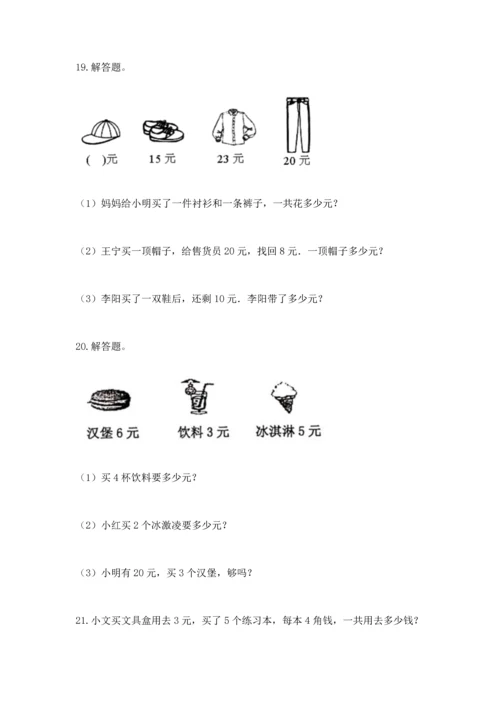 19. 解答题。

(    )元　　15 元　　23 元　　20 元

（1）妈妈给小明买了一件衬衫和一条裤子，一共花多少元？

（2）王宁买一顶帽子，给售货员 20 元，找回 8 元．一顶帽子多少元？

（3）李阳买了一双鞋后，还剩 10 元．李阳带了多少元？

20. 解答题。

汉堡 6 元　　饮料 3 元　　冰淇淋 5 元

（1）买 4 杯饮料要多少元？

（2）小红买 2 个冰激凌要多少元？

（3）小明有 20 元，买 3 个汉堡，够吗？

21. 小文买文具盒用去 3 元，买了 5 个练习本，每本 4 角钱，一共用去多少钱？